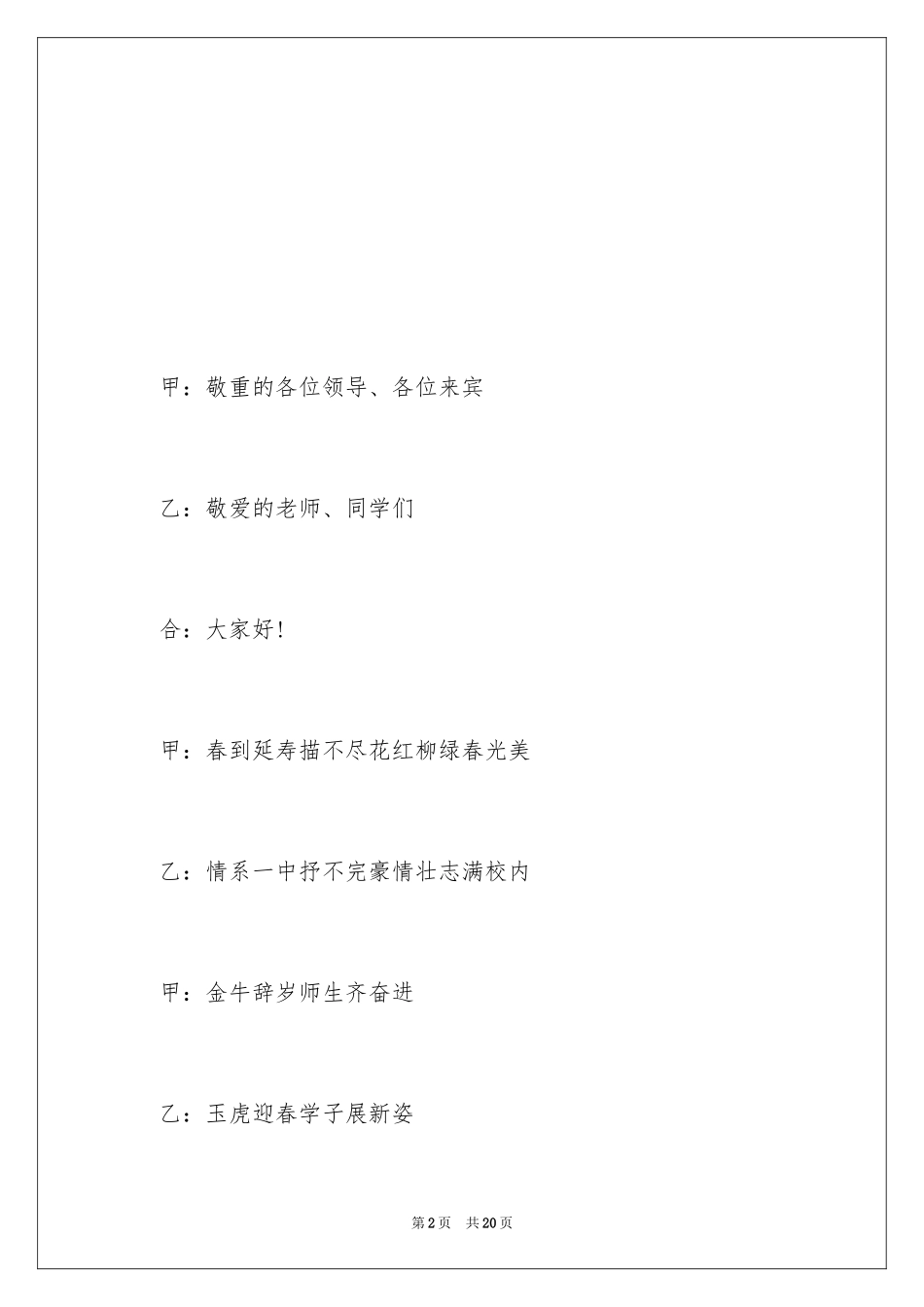 甲：敬重的各位领导、各位来宾

乙：敬爱的老师、同学们

合：大家好!

甲：春到延寿描不尽花红柳绿春光美

乙：情系一中抒不完豪情壮志满校内

甲：金牛辞岁师生齐奋进

乙：玉虎迎春学子展新姿

第2页　共20页